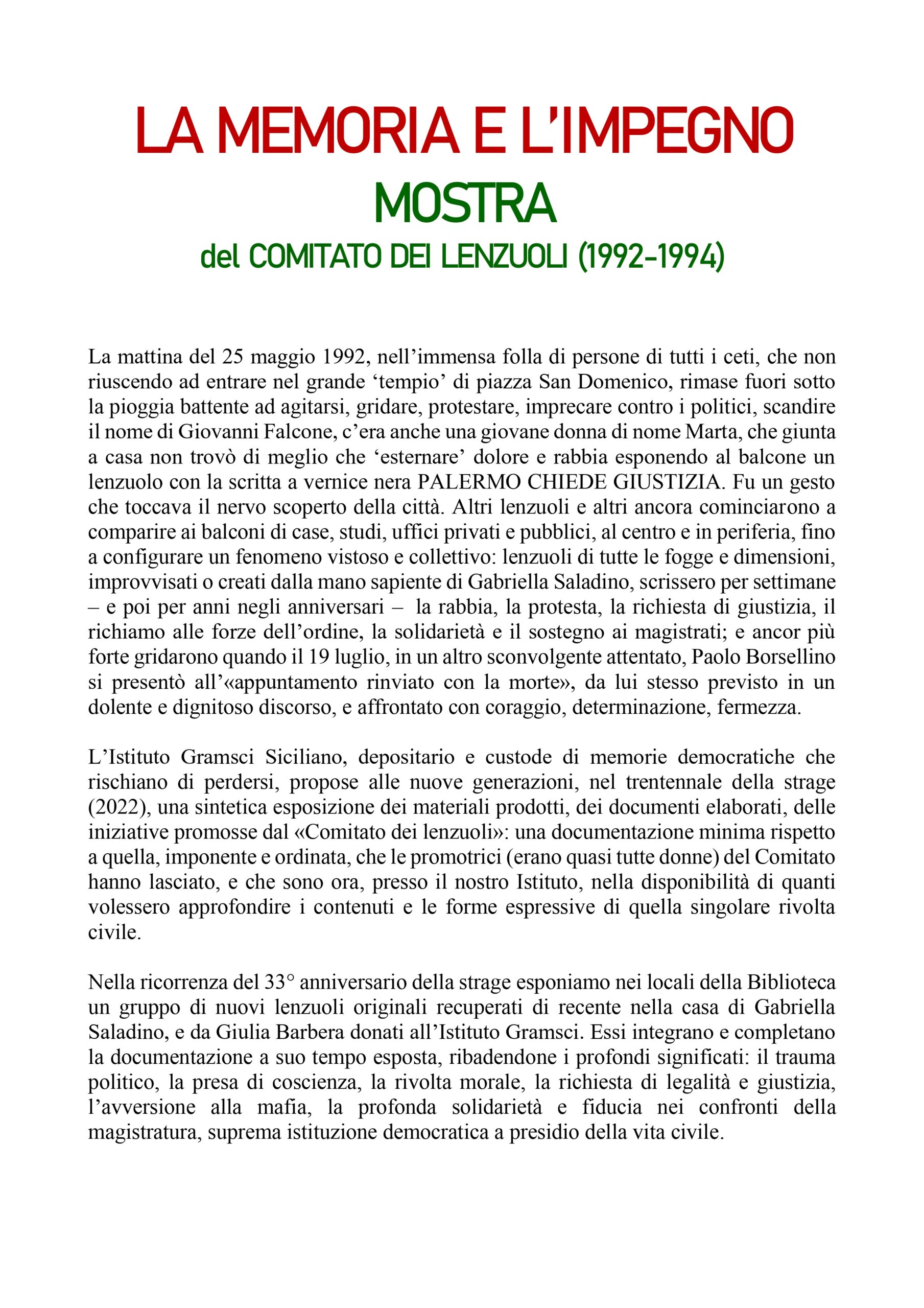 LA MEMORIA E L'IMPEGNO
MOSTRA
del COMITATO DEI LENZUOLI (1992-1994)

La mattina del 25 maggio 1992, nell'immensa folla di persone di tutti i ceti, che non riuscendo ad entrare nel grande 'tempio' di piazza San Domenico, rimase fuori sotto la pioggia battente ad agitarsi, gridare, protestare, imprecare contro i politici, scandire il nome di Giovanni Falcone, c'era anche una giovane donna di nome Marta, che giunta a casa non trovò di meglio che 'esternare' dolore e rabbia esponendo al balcone un lenzuolo con la scritta a vernice nera PALERMO CHIEDE GIUSTIZIA. Fu un gesto che toccava il nervo scoperto della città. Altri lenzuoli e altri ancora cominciarono a comparire ai balconi di case, studi, uffici privati e pubblici, al centro e in periferia, fino a configurare un fenomeno vistoso e collettivo: lenzuoli di tutte le fogge e dimensioni, improvvisati o creati dalla mano sapiente di Gabriella Saladino, scrissero per settimane – e poi per anni negli anniversari – la rabbia, la protesta, la richiesta di giustizia, il richiamo alle forze dell'ordine, la solidarietà e il sostegno ai magistrati; e ancor più forte gridarono quando il 19 luglio, in un altro sconvolgente attentato, Paolo Borsellino si presentò all'«appuntamento rinviato con la morte», da lui stesso previsto in un dolente e dignitoso discorso, e affrontato con coraggio, determinazione, fermezza.

L'Istituto Gramsci Siciliano, depositario e custode di memorie democratiche che rischiano di perdersi, propose alle nuove generazioni, nel trentennale della strage (2022), una sintetica esposizione dei materiali prodotti, dei documenti elaborati, delle iniziative promosse dal «Comitato dei lenzuoli»: una documentazione minima rispetto a quella, imponente e ordinata, che le promotrici (erano quasi tutte donne) del Comitato hanno lasciato, e che sono ora, presso il nostro Istituto, nella disponibilità di quanti volessero approfondire i contenuti e le forme espressive di quella singolare rivolta civile.

Nella ricorrenza del 33° anniversario della strage esponiamo nei locali della Biblioteca un gruppo di nuovi lenzuoli originali recuperati di recente nella casa di Gabriella Saladino, e da Giulia Barbera donati all'Istituto Gramsci. Essi integrano e completano la documentazione a suo tempo esposta, ribadendone i profondi significati: il trauma politico, la presa di coscienza, la rivolta morale, la richiesta di legalità e giustizia, l'avversione alla mafia, la profonda solidarietà e fiducia nei confronti della magistratura, suprema istituzione democratica a presidio della vita civile.